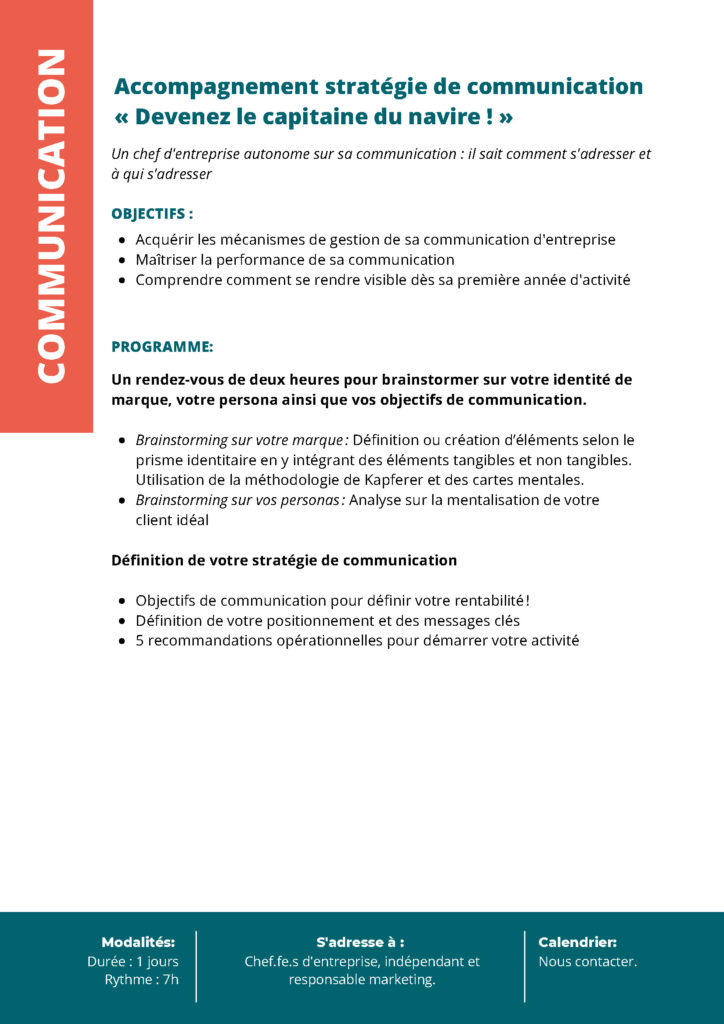 COMMUNICATION

Accompagnement stratégie de communication « Devenez le capitaine du navire ! »

Un chef d'entreprise autonome sur sa communication : il sait comment s'adresser et à qui s'adresser

OBJECTIFS :

- Acquérir les mécanismes de gestion de sa communication d'entreprise
- Maîtriser la performance de sa communication
- Comprendre comment se rendre visible dès sa première année d'activité

PROGRAMME:

Un rendez-vous de deux heures pour brainstormer sur votre identité de marque, votre persona ainsi que vos objectifs de communication.

- Brainstorming sur votre marque : Définition ou création d'éléments selon le prisme identitaire en y intégrant des éléments tangibles et non tangibles. Utilisation de la méthodologie de Kapferer et des cartes mentales.
- Brainstorming sur vos personas : Analyse sur la mentalisation de votre client idéal

Définition de votre stratégie de communication

- Objectifs de communication pour définir votre rentabilité !
- Définition de votre positionnement et des messages clés
- 5 recommandations opérationnelles pour démarrer votre activité

Modalités:
Durée : 1 jours
Rythme : 7h

S'adresse à :
Chef.fe.s d'entreprise, indépendant et responsable marketing.

Calendrier:
Nous contacter.